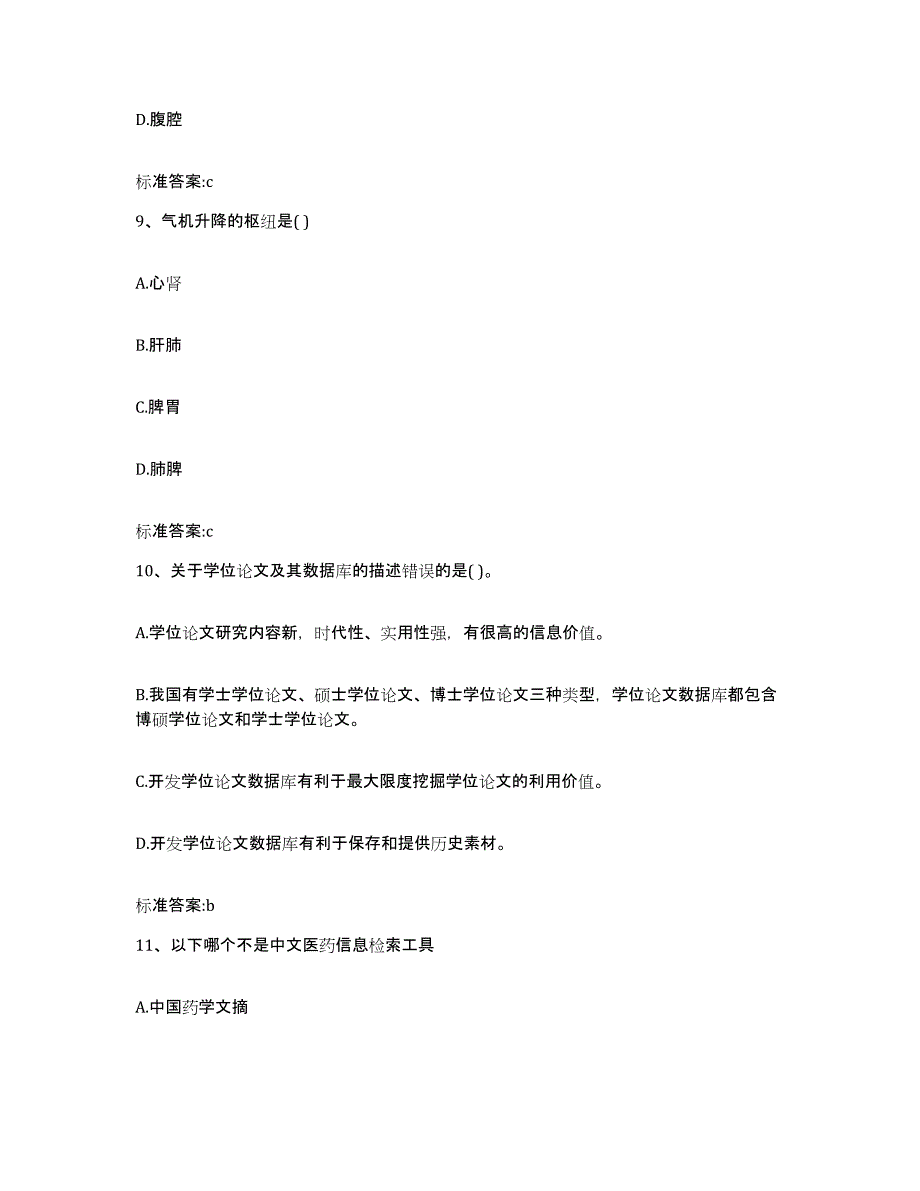 D.腹腔

标准答案:c

9、气机升降的枢纽是( )

A.心肾

B.肝肺

C.脾胃

D.肺脾

标准答案:c

10、关于学位论文及其数据库的描述错误的是( )。

A.学位论文研究内容新，时代性、实用性强，有很高的信息价值。

B.我国有学士学位论文、硕士学位论文、博士学位论文三种类型，学位论文数据库都包含博硕学位论文和学士学位论文。

C.开发学位论文数据库有利于最大限度挖掘学位论文的利用价值。

D.开发学位论文数据库有利于保存和提供历史素材。

标准答案:b

11、以下哪个不是中文医药信息检索工具

A.中国药学文摘